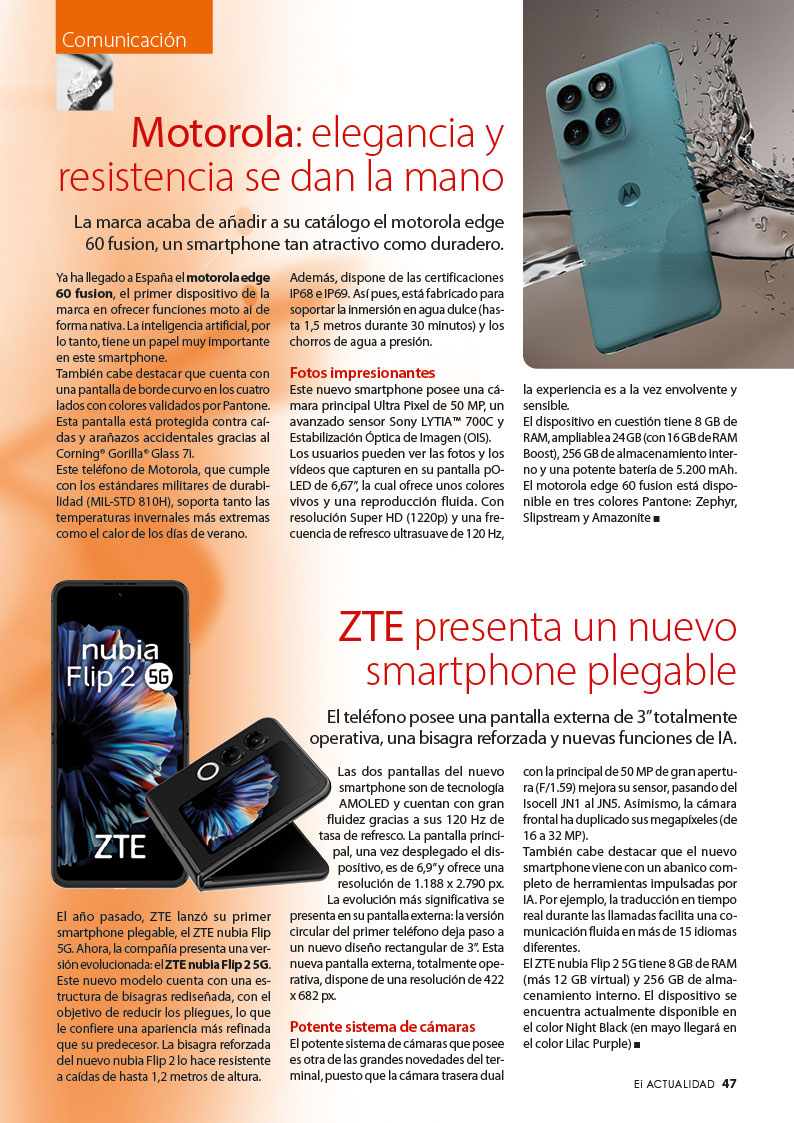 Comunicación

Motorola: elegancia y resistencia se dan la mano

La marca acaba de añadir a su catálogo el motorola edge 60 fusion, un smartphone tan atractivo como duradero.

Ya ha llegado a España el motorola edge 60 fusion, el primer dispositivo de la marca en ofrecer funciones moto ai de forma nativa. La inteligencia artificial, por lo tanto, tiene un papel muy importante en este smartphone.
También cabe destacar que cuenta con una pantalla de borde curvo en los cuatro lados con colores validados por Pantone. Esta pantalla está protegida contra caídas y arañazos accidentales gracias al Corning® Gorilla® Glass 7i.
Este teléfono de Motorola, que cumple con los estándares militares de durabilidad (MIL-STD 810H), soporta tanto las temperaturas invernales más extremas como el calor de los días de verano.

Además, dispone de las certificaciones IP68 e IP69. Así pues, está fabricado para soportar la inmersión en agua dulce (hasta 1,5 metros durante 30 minutos) y los chorros de agua a presión.

Fotos impresionantes
Este nuevo smartphone posee una cámara principal Ultra Pixel de 50 MP, un avanzado sensor Sony LYTIA™ 700C y Estabilización Óptica de Imagen (OIS).
Los usuarios pueden ver las fotos y los vídeos que capturen en su pantalla pOLED de 6,67", la cual ofrece unos colores vivos y una reproducción fluida. Con resolución Super HD (1220p) y una frecuencia de refresco ultrasuave de 120 Hz, la experiencia es a la vez envolvente y sensible.
El dispositivo en cuestión tiene 8 GB de RAM, ampliable a 24 GB (con 16 GB de RAM Boost), 256 GB de almacenamiento interno y una potente batería de 5.200 mAh.
El motorola edge 60 fusion está disponible en tres colores Pantone: Zephyr, Slipstream y Amazonite ■

nubia Flip 2 5G
ZTE

ZTE presenta un nuevo smartphone plegable

El teléfono posee una pantalla externa de 3" totalmente operativa, una bisagra reforzada y nuevas funciones de IA.

El año pasado, ZTE lanzó su primer smartphone plegable, el ZTE nubia Flip 5G. Ahora, la compañía presenta una versión evolucionada: el ZTE nubia Flip 2 5G. Este nuevo modelo cuenta con una estructura de bisagras rediseñada, con el objetivo de reducir los pliegues, lo que le confiere una apariencia más refinada que su predecesor. La bisagra reforzada del nuevo nubia Flip 2 lo hace resistente a caídas de hasta 1,2 metros de altura.

Las dos pantallas del nuevo smartphone son de tecnología AMOLED y cuentan con gran fluidez gracias a sus 120 Hz de tasa de refresco. La pantalla principal, una vez desplegado el dispositivo, es de 6,9" y ofrece una resolución de 1.188 x 2.790 px.
La evolución más significativa se presenta en su pantalla externa: la versión circular del primer teléfono deja paso a un nuevo diseño rectangular de 3". Esta nueva pantalla externa, totalmente operativa, dispone de una resolución de 422 x 682 px.

Potente sistema de cámaras
El potente sistema de cámaras que posee es otra de las grandes novedades del terminal, puesto que la cámara trasera dual con la principal de 50 MP de gran apertura (F/1.59) mejora su sensor, pasando del Isocell JN1 al JN5. Asimismo, la cámara frontal ha duplicado sus megapíxeles (de 16 a 32 MP).
También cabe destacar que el nuevo smartphone viene con un abanico completo de herramientas impulsadas por IA. Por ejemplo, la traducción en tiempo real durante las llamadas facilita una comunicación fluida en más de 15 idiomas diferentes.
El ZTE nubia Flip 2 5G tiene 8 GB de RAM (más 12 GB virtual) y 256 GB de almacenamiento interno. El dispositivo se encuentra actualmente disponible en el color Night Black (en mayo llegará en el color Lilac Purple) ■

Ei ACTUALIDAD 47